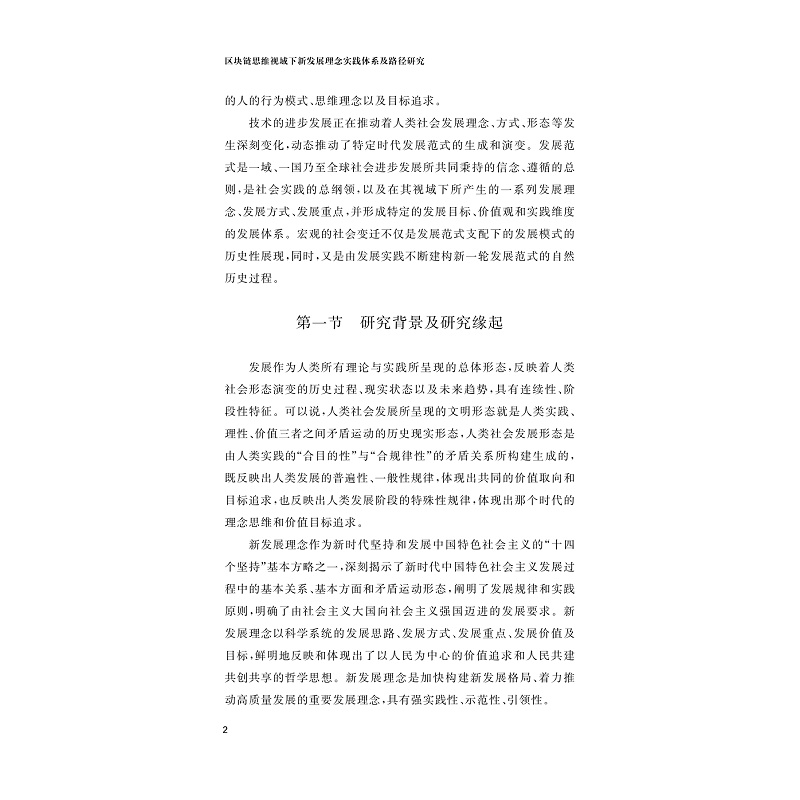 区块链思维视域下新发展理念实践体系及路径研究

的人的行为模式、思维理念以及目标追求。

技术的进步发展正在推动着人类社会发展理念、方式、形态等发生深刻变化，动态推动了特定时代发展范式的生成和演变。发展范式是一域、一国乃至全球社会进步发展所共同秉持的信念、遵循的总则，是社会实践的总纲领，以及在其视域下所产生的一系列发展理念、发展方式、发展重点，并形成特定的发展目标、价值观和实践维度的发展体系。宏观的社会变迁不仅是发展范式支配下的发展模式的历史性展现，同时，又是由发展实践不断建构新一轮发展范式的自然历史过程。

第一节　研究背景及研究缘起

发展作为人类所有理论与实践所呈现的总体形态，反映着人类社会形态演变的历史过程、现实状态以及未来趋势，具有连续性、阶段性特征。可以说，人类社会发展所呈现的文明形态就是人类实践、理性、价值三者之间矛盾运动的历史现实形态，人类社会发展形态是由人类实践的“合目的性”与“合规律性”的矛盾关系所构建生成的，既反映出人类发展的普遍性、一般性规律，体现出共同的价值取向和目标追求，也反映出人类发展阶段的特殊性规律，体现出那个时代的理念思维和价值目标追求。

新发展理念作为新时代坚持和发展中国特色社会主义的“十四个坚持”基本方略之一，深刻揭示了新时代中国特色社会主义发展过程中的基本关系、基本方面和矛盾运动形态，阐明了发展规律和实践原则，明确了由社会主义大国向社会主义强国迈进的发展要求。新发展理念以科学系统的发展思路、发展方式、发展重点、发展价值及目标，鲜明地反映和体现出了以人民为中心的价值追求和人民共建共创共享的哲学思想。新发展理念是加快构建新发展格局、着力推动高质量发展的重要发展理念，具有强实践性、示范性、引领性。

2